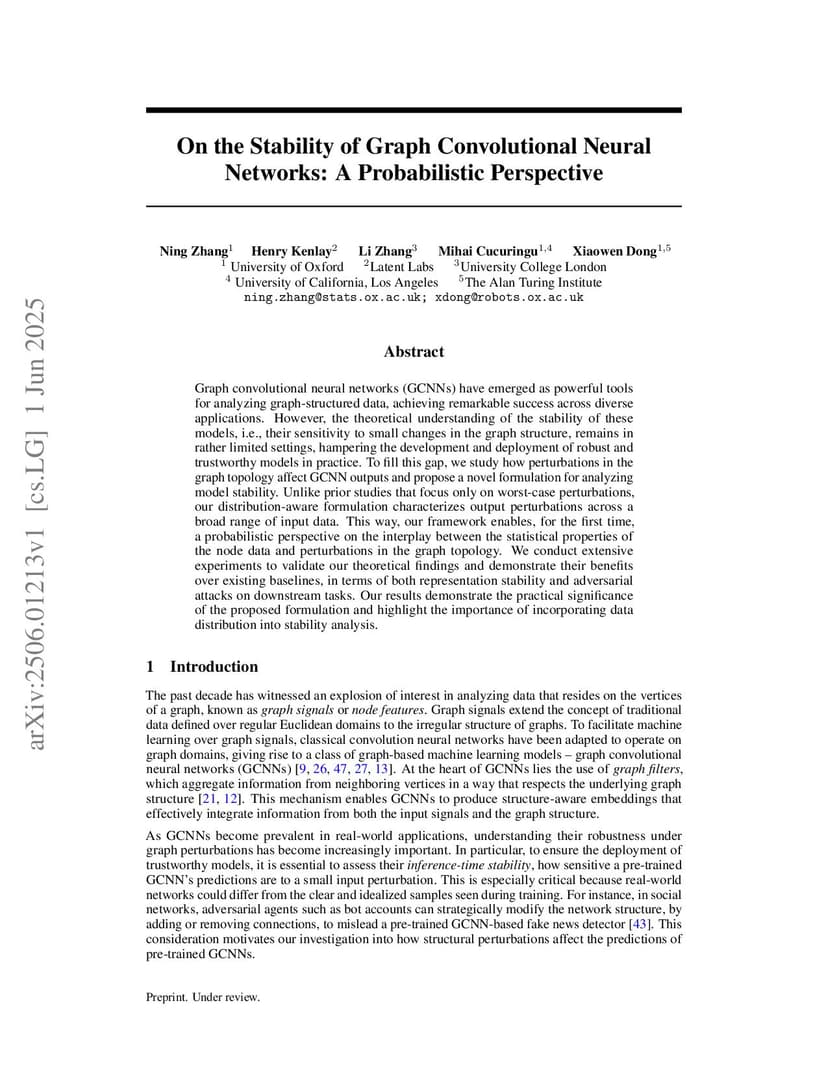 arXiv:2506.01213v1 [cs.LG] 1 Jun 2025

On the Stability of Graph Convolutional Neural Networks: A Probabilistic Perspective

Ning Zhang$^1$ Henry Kenlay$^2$ Li Zhang$^3$ Mihai Cucuringu$^{1,4}$ Xiaowen Dong$^{1,5}$
$^1$ University of Oxford $^2$Latent Labs $^3$University College London
$^4$ University of California, Los Angeles $^5$The Alan Turing Institute
ning.zhang@stats.ox.ac.uk; xdong@robots.ox.ac.uk

Abstract

Graph convolutional neural networks (GCNNs) have emerged as powerful tools for analyzing graph-structured data, achieving remarkable success across diverse applications. However, the theoretical understanding of the stability of these models, i.e., their sensitivity to small changes in the graph structure, remains in rather limited settings, hampering the development and deployment of robust and trustworthy models in practice. To fill this gap, we study how perturbations in the graph topology affect GCNN outputs and propose a novel formulation for analyzing model stability. Unlike prior studies that focus only on worst-case perturbations, our distribution-aware formulation characterizes output perturbations across a broad range of input data. This way, our framework enables, for the first time, a probabilistic perspective on the interplay between the statistical properties of the node data and perturbations in the graph topology. We conduct extensive experiments to validate our theoretical findings and demonstrate their benefits over existing baselines, in terms of both representation stability and adversarial attacks on downstream tasks. Our results demonstrate the practical significance of the proposed formulation and highlight the importance of incorporating data distribution into stability analysis.

1 Introduction

The past decade has witnessed an explosion of interest in analyzing data that resides on the vertices of a graph, known as graph signals or node features. Graph signals extend the concept of traditional data defined over regular Euclidean domains to the irregular structure of graphs. To facilitate machine learning over graph signals, classical convolution neural networks have been adapted to operate on graph domains, giving rise to a class of graph-based machine learning models – graph convolutional neural networks (GCNNs) [9, 26, 47, 27, 13]. At the heart of GCNNs lies the use of graph filters, which aggregate information from neighboring vertices in a way that respects the underlying graph structure [21, 12]. This mechanism enables GCNNs to produce structure-aware embeddings that effectively integrate information from both the input signals and the graph structure.

As GCNNs become prevalent in real-world applications, understanding their robustness under graph perturbations has become increasingly important. In particular, to ensure the deployment of trustworthy models, it is essential to assess their inference-time stability, how sensitive a pre-trained GCNN's predictions are to a small input perturbation. This is especially critical because real-world networks could differ from the clear and idealized samples seen during training. For instance, in social networks, adversarial agents such as bot accounts can strategically modify the network structure, by adding or removing connections, to mislead a pre-trained GCNN-based fake news detector [43]. This consideration motivates our investigation into how structural perturbations affect the predictions of pre-trained GCNNs.

Preprint. Under review.